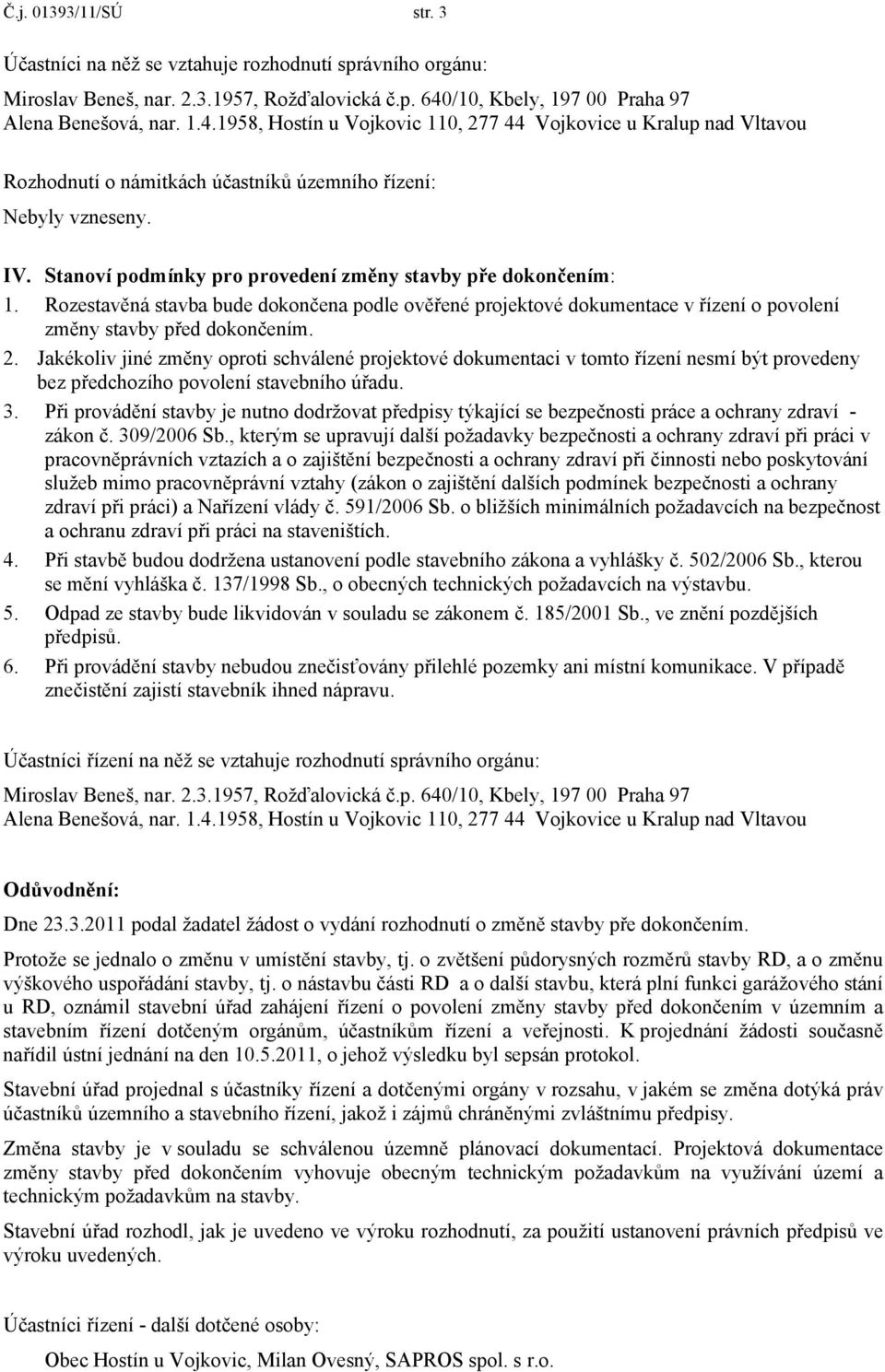 Č.j. 01393/11/SÚ str. 3

Účastníci na něž se vztahuje rozhodnutí správního orgánu:

Miroslav Beneš, nar. 2.3.1957, Rožďalovická č.p. 640/10, Kbely, 197 00 Praha 97
Alena Benešová, nar. 1.4.1958, Hostín u Vojkovic 110, 277 44 Vojkovice u Kralup nad Vltavou

Rozhodnutí o námitkách účastníků územního řízení:

Nebyly vzneseny.

IV. Stanoví podmínky pro provedení změny stavby pře dokončením:

1. Rozestavěná stavba bude dokončena podle ověřené projektové dokumentace v řízení o povolení změny stavby před dokončením.
2. Jakékoliv jiné změny oproti schválené projektové dokumentaci v tomto řízení nesmí být provedeny bez předchozího povolení stavebního úřadu.
3. Při provádění stavby je nutno dodržovat předpisy týkající se bezpečnosti práce a ochrany zdraví - zákon č. 309/2006 Sb., kterým se upravují další požadavky bezpečnosti a ochrany zdraví při práci v pracovněprávních vztazích a o zajištění bezpečnosti a ochrany zdraví při činnosti nebo poskytování služeb mimo pracovněprávní vztahy (zákon o zajištění dalších podmínek bezpečnosti a ochrany zdraví při práci) a Nařízení vlády č. 591/2006 Sb. o bližších minimálních požadavcích na bezpečnost a ochranu zdraví při práci na staveništích.
4. Při stavbě budou dodržena ustanovení podle stavebního zákona a vyhlášky č. 502/2006 Sb., kterou se mění vyhláška č. 137/1998 Sb., o obecných technických požadavcích na výstavbu.
5. Odpad ze stavby bude likvidován v souladu se zákonem č. 185/2001 Sb., ve znění pozdějších předpisů.
6. Při provádění stavby nebudou znečisťovány přilehlé pozemky ani místní komunikace. V případě znečistění zajistí stavebník ihned nápravu.

Účastníci řízení na něž se vztahuje rozhodnutí správního orgánu:

Miroslav Beneš, nar. 2.3.1957, Rožďalovická č.p. 640/10, Kbely, 197 00 Praha 97
Alena Benešová, nar. 1.4.1958, Hostín u Vojkovic 110, 277 44 Vojkovice u Kralup nad Vltavou

Odůvodnění:

Dne 23.3.2011 podal žadatel žádost o vydání rozhodnutí o změně stavby pře dokončením.

Protože se jednalo o změnu v umístění stavby, tj. o zvětšení půdorysných rozměrů stavby RD, a o změnu výškového uspořádání stavby, tj. o nástavbu části RD a o další stavbu, která plní funkci garážového stání u RD, oznámil stavební úřad zahájení řízení o povolení změny stavby před dokončením v územním a stavebním řízení dotčeným orgánům, účastníkům řízení a veřejnosti. K projednání žádosti současně nařídil ústní jednání na den 10.5.2011, o jehož výsledku byl sepsán protokol.

Stavební úřad projednal s účastníky řízení a dotčenými orgány v rozsahu, v jakém se změna dotýká práv účastníků územního a stavebního řízení, jakož i zájmů chráněnými zvláštnímu předpisy.

Změna stavby je v souladu se schválenou územně plánovací dokumentací. Projektová dokumentace změny stavby před dokončením vyhovuje obecným technickým požadavkům na využívání území a technickým požadavkům na stavby.

Stavební úřad rozhodl, jak je uvedeno ve výroku rozhodnutí, za použití ustanovení právních předpisů ve výroku uvedených.

Účastníci řízení - další dotčené osoby:

Obec Hostín u Vojkovic, Milan Ovesný, SAPROS spol. s r.o.